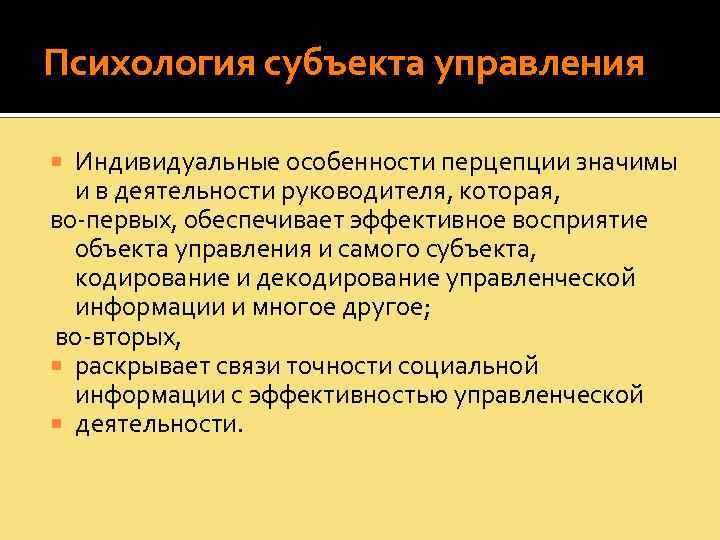 Психология субъекта управления

Индивидуальные особенности перцепции значимы и в деятельности руководителя, которая,
во-первых, обеспечивает эффективное восприятие объекта управления и самого субъекта, кодирование и декодирование управленческой информации и многое другое;
во-вторых,
раскрывает связи точности социальной информации с эффективностью управленческой
деятельности.